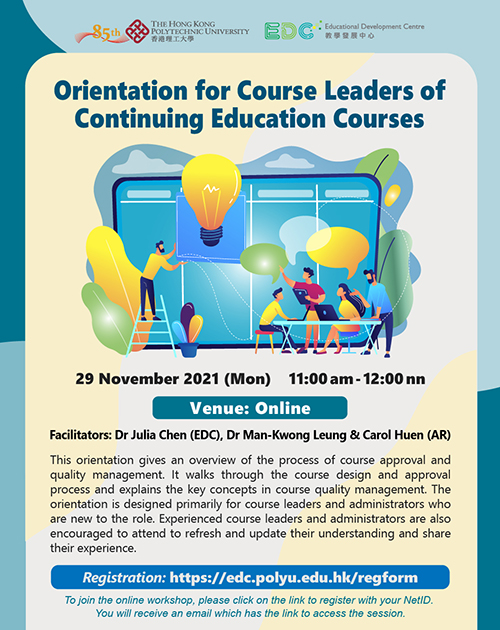 85th THE HONG KONG POLYTECHNIC UNIVERSITY 香港理工大學

EDC Educational Development Centre 教學發展中心

Orientation for Course Leaders of Continuing Education Courses

29 November 2021 (Mon) 11:00 am - 12:00 nn

Venue: Online

Facilitators: Dr Julia Chen (EDC), Dr Man-Kwong Leung & Carol Huen (AR)

This orientation gives an overview of the process of course approval and quality management. It walks through the course design and approval process and explains the key concepts in course quality management. The orientation is designed primarily for course leaders and administrators who are new to the role. Experienced course leaders and administrators are also encouraged to attend to refresh and update their understanding and share their experience.

Registration: https://edc.polyu.edu.hk/regform

To join the online workshop, please click on the link to register with your NetID. You will receive an email which has the link to access the session.